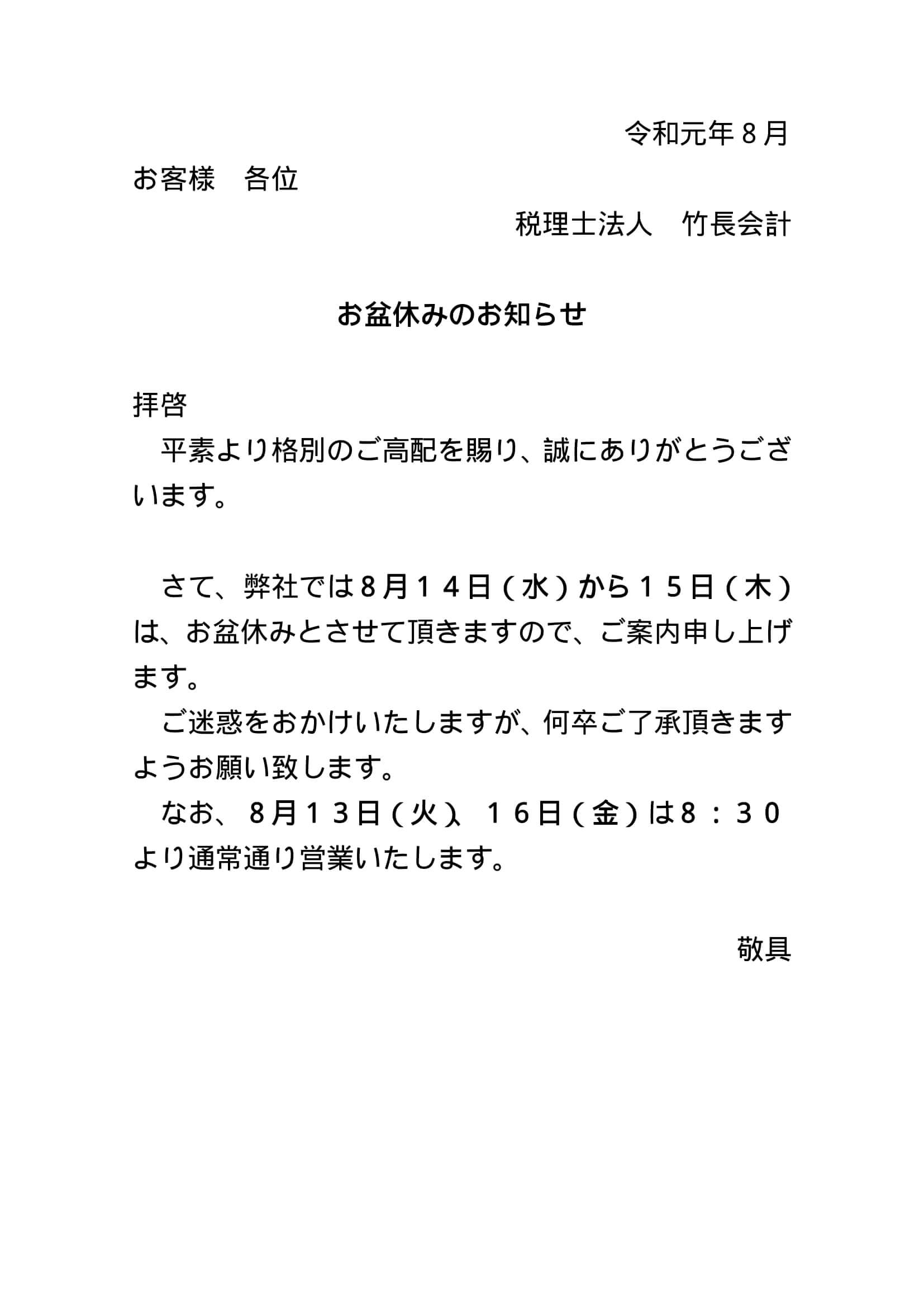 令和元年８月

お客様　各位

税理士法人　竹長会計

お盆休みのお知らせ

拝啓

平素より格別のご高配を賜り、誠にありがとうございます。

さて、弊社では８月１４日（水）から１５日（木）は、お盆休みとさせて頂きますので、ご案内申し上げます。

ご迷惑をおかけいたしますが、何卒ご了承頂きますようお願い致します。

なお、８月１３日（火）、１６日（金）は８：３０より通常通り営業いたします。

敬具